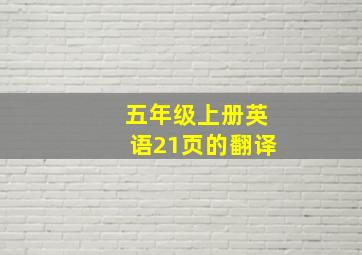 五年级上册英语21页的翻译